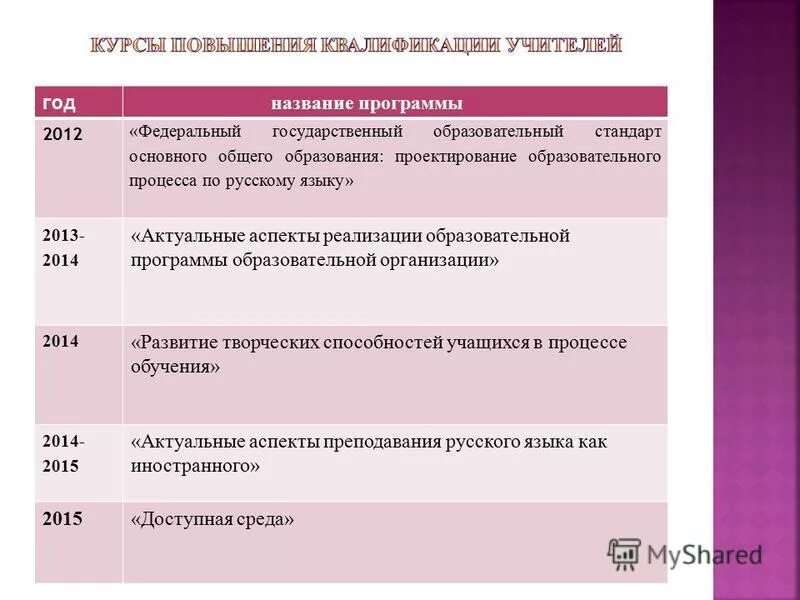 КУРСЫ ПОВЫШЕНИЯ КВАЛИФИКАЦИИ УЧИТЕЛЕЙ

| год | название программы |
|---|---|
| 2012 | «Федеральный государственный образовательный стандарт основного общего образования: проектирование образовательного процесса по русскому языку» |
| 2013-2014 | «Актуальные аспекты реализации образовательной программы образовательной организации» |
| 2014 | «Развитие творческих способностей учащихся в процессе обучения» |
| 2014-2015 | «Актуальные аспекты преподавания русского языка как иностранного» |
| 2015 | «Доступная среда» |

MyShared